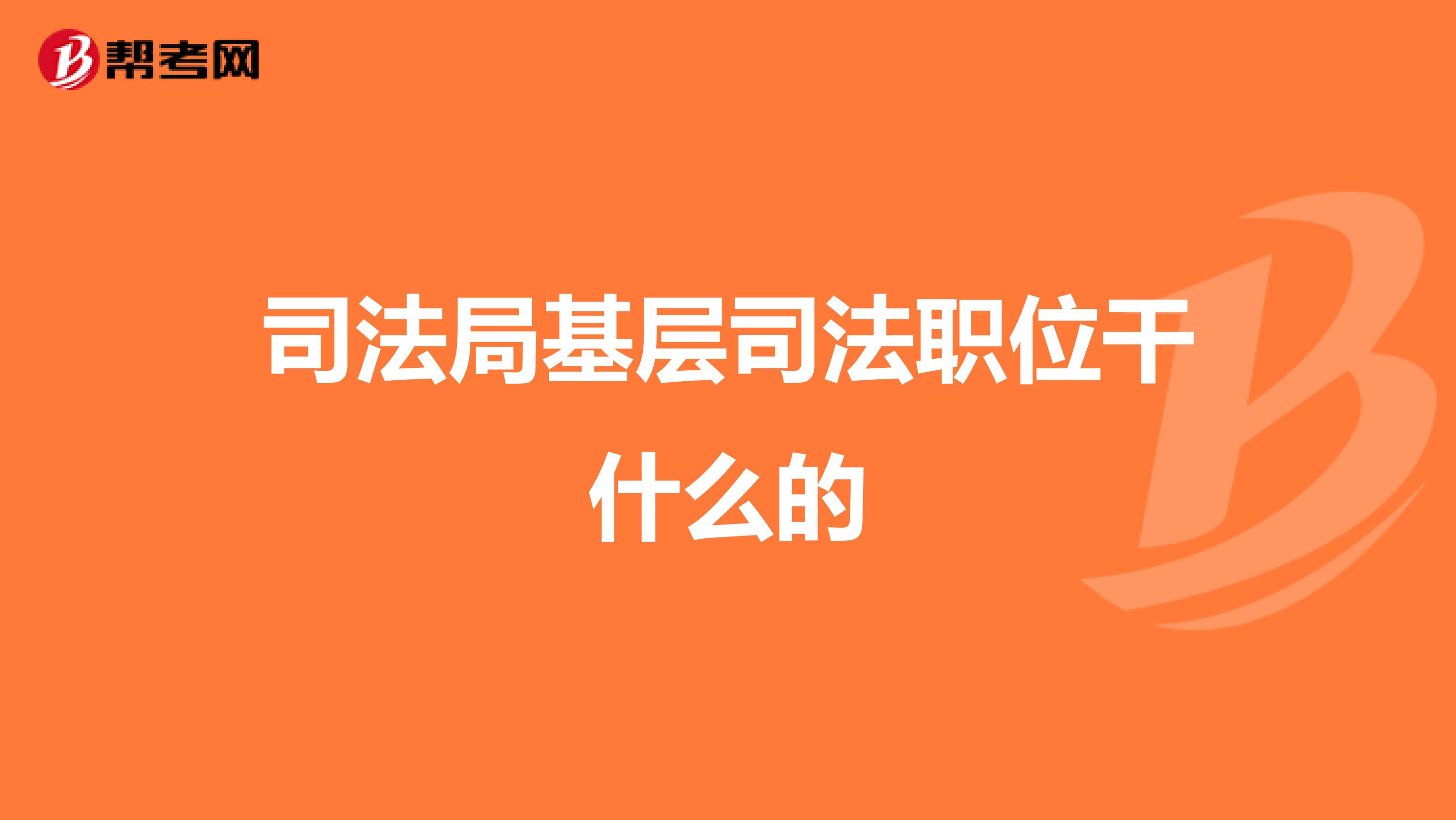 帮考网

司法局基层司法职位干什么的